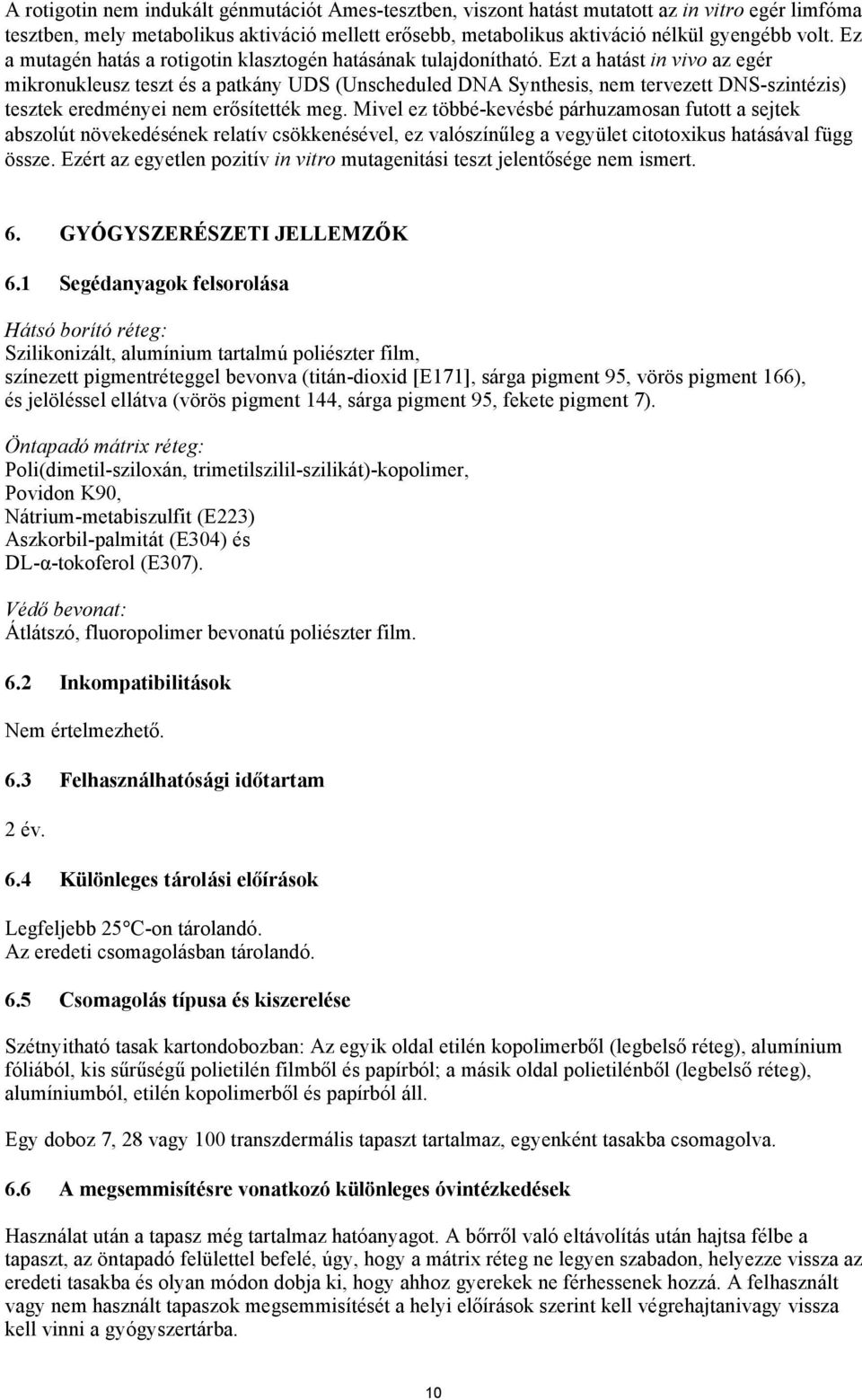 A rotigotin nem indukált génmutációt Ames-tesztben, viszont hatást mutatott az in vitro egér limfóma tesztben, mely metabolikus aktiváció mellett erősebb, metabolikus aktiváció nélkül gyengébb volt. Ez a mutagén hatás a rotigotin klasztogén hatásának tulajdonítható. Ezt a hatást in vivo az egér mikronukleusz teszt és a patkány UDS (Unscheduled DNA Synthesis, nem tervezett DNS-szintézis) tesztek eredményei nem erősítették meg. Mivel ez többé-kevésbé párhuzamosan futott a sejtek abszolút növekedésének relatív csökkenésével, ez valószínűleg a vegyület citotoxikus hatásával függ össze. Ezért az egyetlen pozitív in vitro mutagenitási teszt jelentősége nem ismert.

6. GYÓGYSZERÉSZETI JELLEMZŐK

6.1 Segédanyagok felsorolása

Hátsó borító réteg:
Szilikonizált, alumínium tartalmú poliészter film,
színezett pigmentréteggel bevonva (titán-dioxid [E171], sárga pigment 95, vörös pigment 166), és jelöléssel ellátva (vörös pigment 144, sárga pigment 95, fekete pigment 7).

Öntapadó mátrix réteg:
Poli(dimetil-sziloxán, trimetilszilil-szilikát)-kopolimer,
Povidon K90,
Nátrium-metabiszulfit (E223)
Aszkorbil-palmitát (E304) és
DL-α-tokoferol (E307).

Védő bevonat:
Átlátszó, fluoropolimer bevonatú poliészter film.

6.2 Inkompatibilitások

Nem értelmezhető.

6.3 Felhasználhatósági időtartam

2 év.

6.4 Különleges tárolási előírások

Legfeljebb 25°C-on tárolandó.
Az eredeti csomagolásban tárolandó.

6.5 Csomagolás típusa és kiszerelése

Szétnyitható tasak kartondobozban: Az egyik oldal etilén kopolimerből (legbelső réteg), alumínium fóliából, kis sűrűségű polietilén filmből és papírból; a másik oldal polietilénből (legbelső réteg), alumíniumból, etilén kopolimerből és papírból áll.

Egy doboz 7, 28 vagy 100 transzdermális tapaszt tartalmaz, egyenként tasakba csomagolva.

6.6 A megsemmisítésre vonatkozó különleges óvintézkedések

Használat után a tapasz még tartalmaz hatóanyagot. A bőrről való eltávolítás után hajtsa félbe a tapaszt, az öntapadó felülettel befelé, úgy, hogy a mátrix réteg ne legyen szabadon, helyezze vissza az eredeti tasakba és olyan módon dobja ki, hogy ahhoz gyerekek ne férhessenek hozzá. A felhasznált vagy nem használt tapaszok megsemmisítését a helyi előírások szerint kell végrehajtanivagy vissza kell vinni a gyógyszertárba.

10